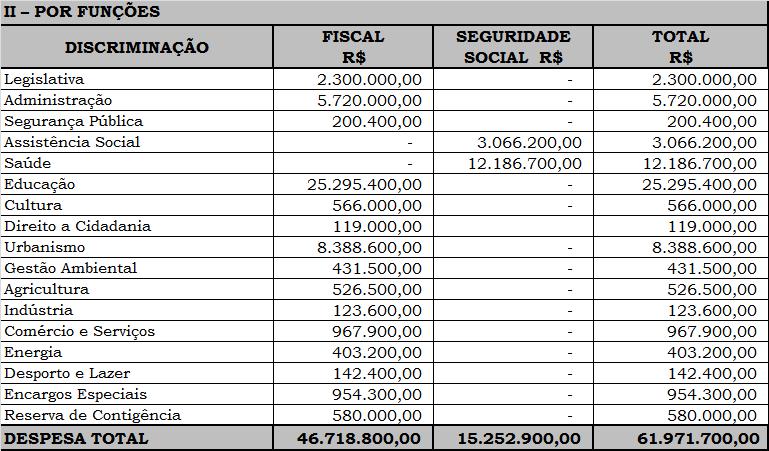 II – POR FUNÇÕES

| DISCRIMINAÇÃO | FISCAL R$ | SEGURIDADE SOCIAL R$ | TOTAL R$ |
|---|---|---|---|
| Legislativa | 2.300.000,00 | - | 2.300.000,00 |
| Administração | 5.720.000,00 | - | 5.720.000,00 |
| Segurança Pública | 200.400,00 | - | 200.400,00 |
| Assistência Social | - | 3.066.200,00 | 3.066.200,00 |
| Saúde | - | 12.186.700,00 | 12.186.700,00 |
| Educação | 25.295.400,00 | - | 25.295.400,00 |
| Cultura | 566.000,00 | - | 566.000,00 |
| Direito a Cidadania | 119.000,00 | | 119.000,00 |
| Urbanismo | 8.388.600,00 | - | 8.388.600,00 |
| Gestão Ambiental | 431.500,00 | - | 431.500,00 |
| Agricultura | 526.500,00 | - | 526.500,00 |
| Indústria | 123.600,00 | - | 123.600,00 |
| Comércio e Serviços | 967.900,00 | - | 967.900,00 |
| Energia | 403.200,00 | - | 403.200,00 |
| Desporto e Lazer | 142.400,00 | - | 142.400,00 |
| Encargos Especiais | 954.300,00 | - | 954.300,00 |
| Reserva de Contigência | 580.000,00 | - | 580.000,00 |
| DESPESA TOTAL | 46.718.800,00 | 15.252.900,00 | 61.971.700,00 |